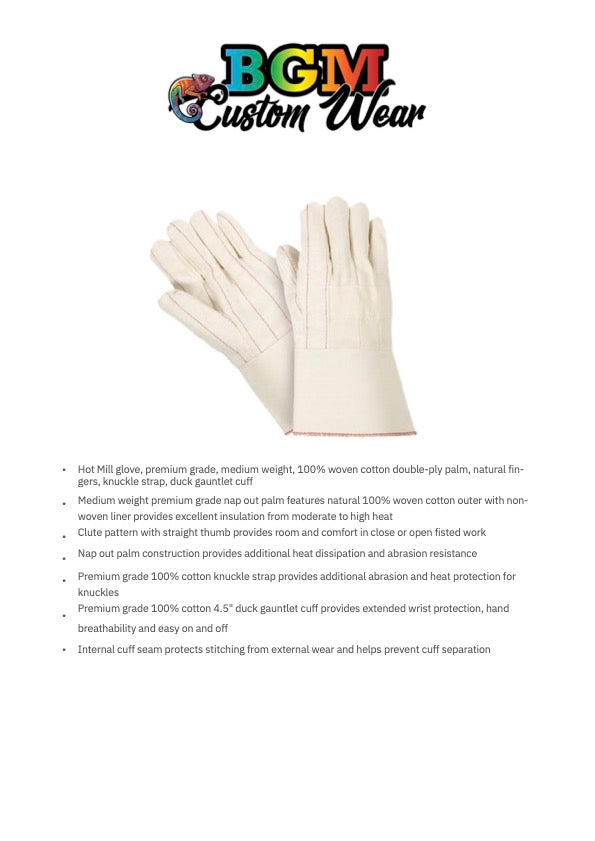 BGM
Custom Wear

• Hot Mill glove, premium grade, medium weight, 100% woven cotton double-ply palm, natural fingers, knuckle strap, duck gauntlet cuff
• Medium weight premium grade nap out palm features natural 100% woven cotton outer with non-woven liner provides excellent insulation from moderate to high heat
• Clute pattern with straight thumb provides room and comfort in close or open fisted work
• Nap out palm construction provides additional heat dissipation and abrasion resistance
• Premium grade 100% cotton knuckle strap provides additional abrasion and heat protection for knuckles
• Premium grade 100% cotton 4.5" duck gauntlet cuff provides extended wrist protection, hand breathability and easy on and off
• Internal cuff seam protects stitching from external wear and helps prevent cuff separation